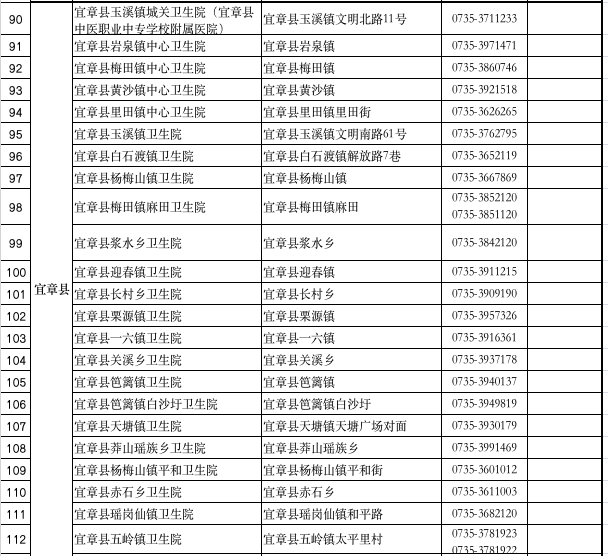 | 90 | 宜章县 | 宜章县玉溪镇城关卫生院（宜章县中医职业中专学校附属医院） | 宜章县玉溪镇文明北路11号 | 0735-3711233 | |
|---|---|---|---|---|---|
| 91 | | 宜章县岩泉镇中心卫生院 | 宜章县岩泉镇 | 0735-3971471 | |
| 92 | | 宜章县梅田镇中心卫生院 | 宜章县梅田镇 | 0735-3860746 | |
| 93 | | 宜章县黄沙镇中心卫生院 | 宜章县黄沙镇 | 0735-3921518 | |
| 94 | | 宜章县里田镇中心卫生院 | 宜章县里田镇里田街 | 0735-3626265 | |
| 95 | | 宜章县玉溪镇卫生院 | 宜章县玉溪镇文明南路61号 | 0735-3762795 | |
| 96 | | 宜章县白石渡镇卫生院 | 宜章县白石渡镇解放路7巷 | 0735-3652119 | |
| 97 | | 宜章县杨梅山镇卫生院 | 宜章县杨梅山镇 | 0735-3667869 | |
| 98 | | 宜章县梅田镇麻田卫生院 | 宜章县梅田镇麻田 | 0735-3852120 0735-3851120 | |
| 99 | | 宜章县浆水乡卫生院 | 宜章县浆水乡 | 0735-3842120 | |
| 100 | | 宜章县迎春镇卫生院 | 宜章县迎春镇 | 0735-3911215 | |
| 101 | | 宜章县长村乡卫生院 | 宜章县长村乡 | 0735-3909190 | |
| 102 | | 宜章县栗源镇卫生院 | 宜章县栗源镇 | 0735-3957326 | |
| 103 | | 宜章县一六镇卫生院 | 宜章县一六镇 | 0735-3916361 | |
| 104 | | 宜章县关溪乡卫生院 | 宜章县关溪乡 | 0735-3937178 | |
| 105 | | 宜章县笆篱镇卫生院 | 宜章县笆篱镇 | 0735-3940137 | |
| 106 | | 宜章县笆篱镇白沙圩卫生院 | 宜章县笆篱镇白沙圩 | 0735-3949819 | |
| 107 | | 宜章县天塘镇卫生院 | 宜章县天塘镇天塘广场对面 | 0735-3930179 | |
| 108 | | 宜章县莽山瑶族乡卫生院 | 宜章县莽山瑶族乡 | 0735-3991469 | |
| 109 | | 宜章县杨梅山镇平和卫生院 | 宜章县杨梅山镇平和街 | 0735-3601012 | |
| 110 | | 宜章县赤石乡卫生院 | 宜章县赤石乡 | 0735-3611003 | |
| 111 | | 宜章县瑶岗仙镇卫生院 | 宜章县瑶岗仙镇和平路 | 0735-3682120 | |
| 112 | | 宜章县五岭镇卫生院 | 宜章县五岭镇太平里村 | 0735-3781923 0735-3781922 | |